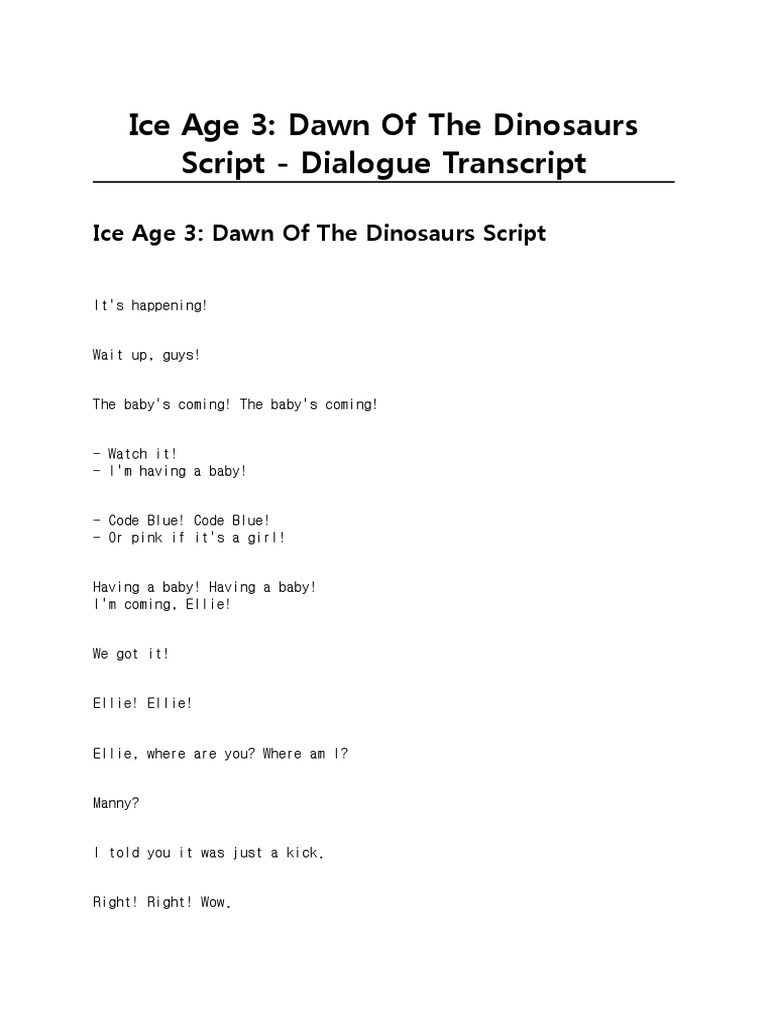 Ice Age 3: Dawn Of The Dinosaurs Script - Dialogue Transcript

Ice Age 3: Dawn Of The Dinosaurs Script

It's happening!

Wait up, guys!

The baby's coming! The baby's coming!

- Watch it!
- I'm having a baby!

- Code Blue! Code Blue!
- Or pink if it's a girl!

Having a baby! Having a baby!
I'm coming, Ellie!

We got it!

Ellie! Ellie!

Ellie, where are you? Where am I?

Manny?

I told you it was just a kick.

Right! Right! Wow.